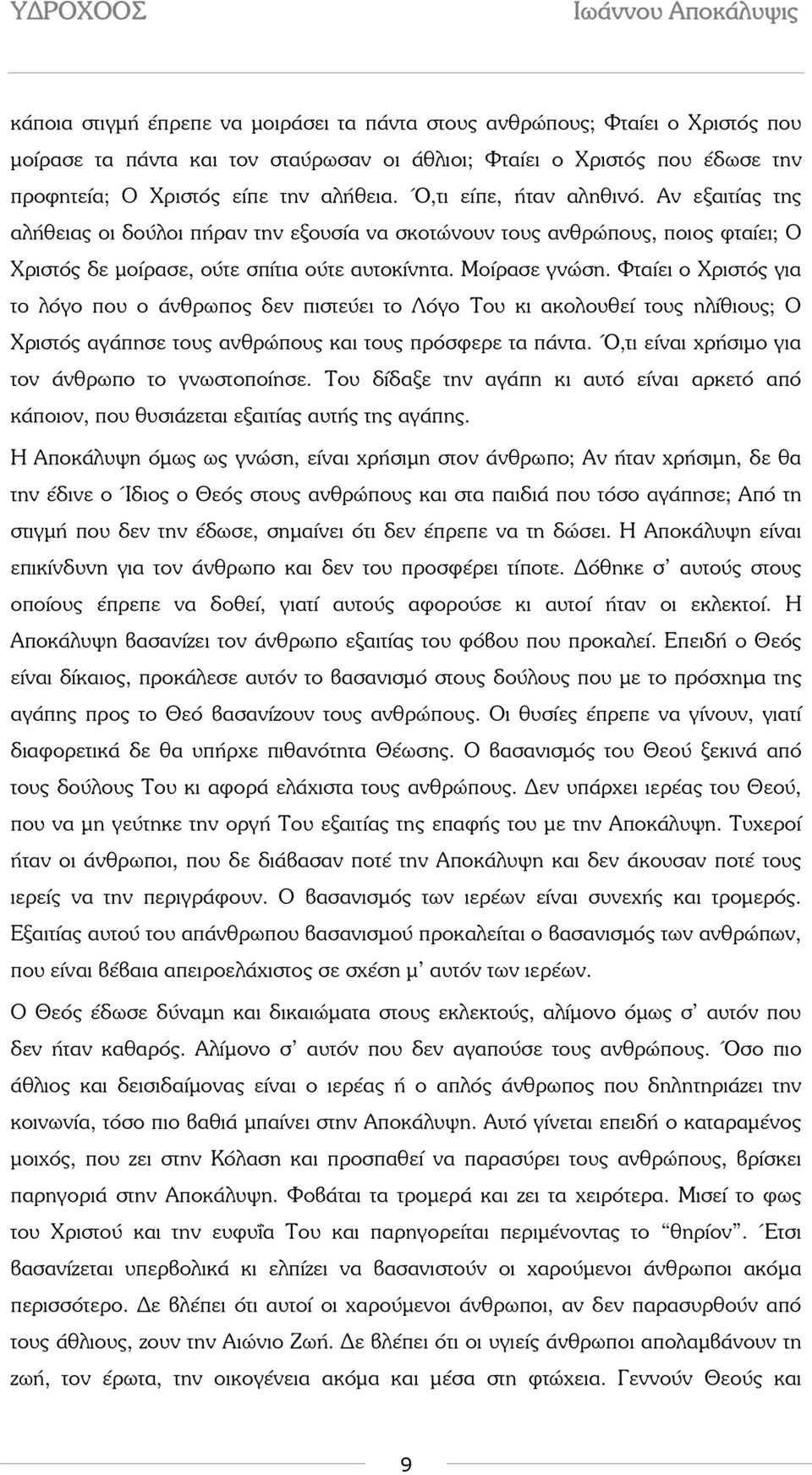 ΥΔΡΟΧΟΟΣ Ιωάννου Αποκάλυψις

κάποια στιγμή έπρεπε να μοιράσει τα πάντα στους ανθρώπους; Φταίει ο Χριστός που μοίρασε τα πάντα και τον σταύρωσαν οι άθλιοι; Φταίει ο Χριστός που έδωσε την προφητεία; Ο Χριστός είπε την αλήθεια. Ό,τι είπε, ήταν αληθινό. Αν εξαιτίας της αλήθειας οι δούλοι πήραν την εξουσία να σκοτώνουν τους ανθρώπους, ποιος φταίει; Ο Χριστός δε μοίρασε, ούτε σπίτια ούτε αυτοκίνητα. Μοίρασε γνώση. Φταίει ο Χριστός για το λόγο που ο άνθρωπος δεν πιστεύει το Λόγο Του κι ακολουθεί τους ηλίθιους; Ο Χριστός αγάπησε τους ανθρώπους και τους πρόσφερε τα πάντα. Ό,τι είναι χρήσιμο για τον άνθρωπο το γνωστοποίησε. Του δίδαξε την αγάπη κι αυτό είναι αρκετό από κάποιον, που θυσιάζεται εξαιτίας αυτής της αγάπης.

Η Αποκάλυψη όμως ως γνώση, είναι χρήσιμη στον άνθρωπο; Αν ήταν χρήσιμη, δε θα την έδινε ο Ίδιος ο Θεός στους ανθρώπους και στα παιδιά που τόσο αγάπησε; Από τη στιγμή που δεν την έδωσε, σημαίνει ότι δεν έπρεπε να τη δώσει. Η Αποκάλυψη είναι επικίνδυνη για τον άνθρωπο και δεν του προσφέρει τίποτε. Δόθηκε σ' αυτούς στους οποίους έπρεπε να δοθεί, γιατί αυτούς αφορούσε κι αυτοί ήταν οι εκλεκτοί. Η Αποκάλυψη βασανίζει τον άνθρωπο εξαιτίας του φόβου που προκαλεί. Επειδή ο Θεός είναι δίκαιος, προκάλεσε αυτόν το βασανισμό στους δούλους που με το πρόσχημα της αγάπης προς το Θεό βασανίζουν τους ανθρώπους. Οι θυσίες έπρεπε να γίνουν, γιατί διαφορετικά δε θα υπήρχε πιθανότητα Θέωσης. Ο βασανισμός του Θεού ξεκινά από τους δούλους Του κι αφορά ελάχιστα τους ανθρώπους. Δεν υπάρχει ιερέας του Θεού, που να μη γεύτηκε την οργή Του εξαιτίας της επαφής του με την Αποκάλυψη. Τυχεροί ήταν οι άνθρωποι, που δε διάβασαν ποτέ την Αποκάλυψη και δεν άκουσαν ποτέ τους ιερείς να την περιγράφουν. Ο βασανισμός των ιερέων είναι συνεχής και τρομερός. Εξαιτίας αυτού του απάνθρωπου βασανισμού προκαλείται ο βασανισμός των ανθρώπων, που είναι βέβαια απειροελάχιστος σε σχέση μ' αυτόν των ιερέων.

Ο Θεός έδωσε δύναμη και δικαιώματα στους εκλεκτούς, αλίμονο όμως σ' αυτόν που δεν ήταν καθαρός. Αλίμονο σ' αυτόν που δεν αγαπούσε τους ανθρώπους. Όσο πιο άθλιος και δεισιδαίμονας είναι ο ιερέας ή ο απλός άνθρωπος που δηλητηριάζει την κοινωνία, τόσο πιο βαθιά μπαίνει στην Αποκάλυψη. Αυτό γίνεται επειδή ο καταραμένος μοιχός, που ζει στην Κόλαση και προσπαθεί να παρασύρει τους ανθρώπους, βρίσκει παρηγοριά στην Αποκάλυψη. Φοβάται τα τρομερά και ζει τα χειρότερα. Μισεί το φως του Χριστού και την ευφυΐα Του και παρηγορείται περιμένοντας το "θηρίον". Έτσι βασανίζεται υπερβολικά κι ελπίζει να βασανιστούν οι χαρούμενοι άνθρωποι ακόμα περισσότερο. Δε βλέπει ότι αυτοί οι χαρούμενοι άνθρωποι, αν δεν παρασυρθούν από τους άθλιους, ζουν την Αιώνιο Ζωή. Δε βλέπει ότι οι υγιείς άνθρωποι απολαμβάνουν τη ζωή, τον έρωτα, την οικογένεια ακόμα και μέσα στη φτώχεια. Γεννούν Θεούς και

9